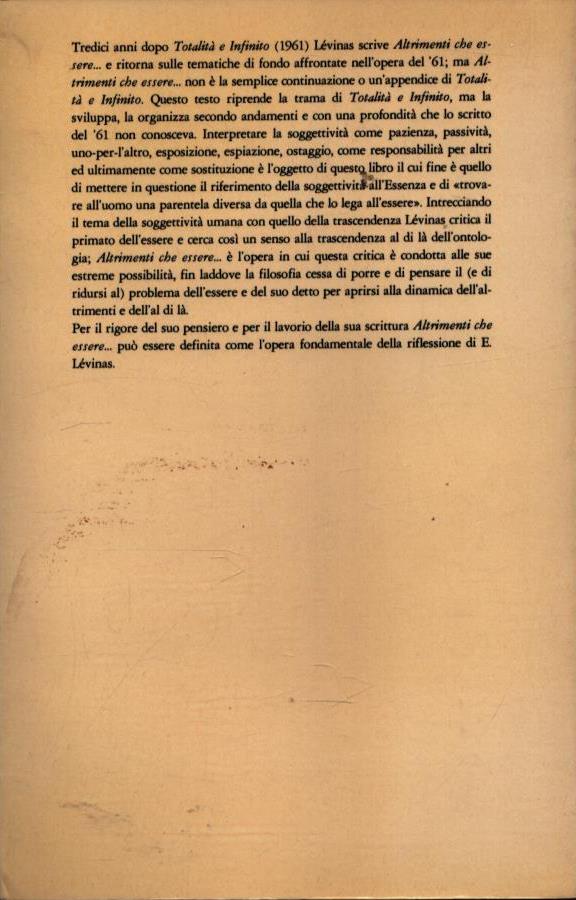 Tredici anni dopo Totalità e Infinito (1961) Lévinas scrive Altrimenti che essere... e ritorna sulle tematiche di fondo affrontate nell'opera del '61; ma Altrimenti che essere... non è la semplice continuazione o un'appendice di Totalità e Infinito. Questo testo riprende la trama di Totalità e Infinito, ma la sviluppa, la organizza secondo andamenti e con una profondità che lo scritto del '61 non conosceva. Interpretare la soggettività come pazienza, passività, uno-per-l'altro, esposizione, espiazione, ostaggio, come responsabilità per altri ed ultimamente come sostituzione è l'oggetto di questo libro il cui fine è quello di mettere in questione il riferimento della soggettività all'Essenza e di «trovare all'uomo una parentela diversa da quella che lo lega all'essere». Intrecciando il tema della soggettività umana con quello della trascendenza Lévinas critica il primato dell'essere e cerca così un senso alla trascendenza al di là dell'ontologia; Altrimenti che essere... è l'opera in cui questa critica è condotta alle sue estreme possibilità, fin laddove la filosofia cessa di porre e di pensare il (e di ridursi al) problema dell'essere e del suo detto per aprirsi alla dinamica dell'altrimenti e dell'al di là.
Per il rigore del suo pensiero e per il lavorio della sua scrittura Altrimenti che essere... può essere definita come l'opera fondamentale della riflessione di E. Lévinas.